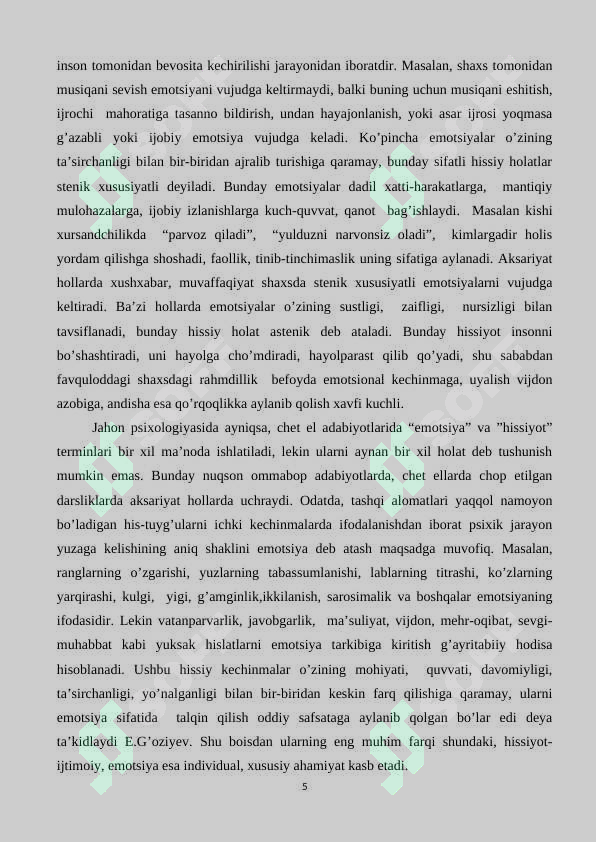 inson tomonidan bevosita kechirilishi jarayonidan iboratdir. Masalan, shaxs tomonidan musiqani sevish emotsiyani vujudga keltirmaydi, balki buning uchun musiqani eshitish, ijrochi mahoratiga tasanno bildirish, undan hayajonlanish, yoki asar ijrosi yoqmasa g’azabli yoki ijobiy emotsiya vujudga keladi. Ko’pincha emotsiyalar o’zining ta’sirchanligi bilan bir-biridan ajralib turishiga qaramay, bunday sifatli hissiy holatlar stenik xususiyatli deyiladi. Bunday emotsiyalar dadil xatti-harakatlarga, mantiqiy mulohazalarga, ijobiy izlanishlarga kuch-quvvat, qanot bag’ishlaydi. Masalan kishi xursandchilikda “parvoz qiladi”, “yulduzni narvonsiz oladi”, kimlargadir holis yordam qilishga shoshadi, faollik, tinib-tinchimaslik uning sifatiga aylanadi. Aksariyat hollarda xushxabar, muvaffaqiyat shaxsda stenik xususiyatli emotsiyalarni vujudga keltiradi. Ba’zi hollarda emotsiyalar o’zining sustligi, zaifligi, nursizligi bilan tavsiflanadi, bunday hissiy holat astenik deb ataladi. Bunday hissiyot insonni bo’shashtiradi, uni hayolga cho’mdiradi, hayolparast qilib qo’yadi, shu sababdan favquloddagi shaxsdagi rahmdillik befoyda emotsional kechinmaga, uyalish vijdon azobiga, andisha esa qo’rqoqlikka aylanib qolish xavfi kuchli.

Jahon psixologiyasida ayniqsa, chet el adabiyotlarida “emotsiya” va ”hissiyot” terminlari bir xil ma’noda ishlatiladi, lekin ularni aynan bir xil holat deb tushunish mumkin emas. Bunday nuqson ommabop adabiyotlarda, chet ellarda chop etilgan darsliklarda aksariyat hollarda uchraydi. Odatda, tashqi alomatlari yaqqol namoyon bo’ladigan his-tuyg’ularni ichki kechinmalarda ifodalanishdan iborat psixik jarayon yuzaga kelishining aniq shaklini emotsiya deb atash maqsadga muvofiq. Masalan, ranglarning o’zgarishi, yuzlarning tabassumlanishi, lablarning titrashi, ko’zlarning yarqirashi, kulgi, yigi, g’amginlik,ikkilanish, sarosimalik va boshqalar emotsiyaning ifodasidir. Lekin vatanparvarlik, javobgarlik, ma’suliyat, vijdon, mehr-oqibat, sevgi-muhabbat kabi yuksak hislatlarni emotsiya tarkibiga kiritish g’ayritabiiy hodisa hisoblanadi. Ushbu hissiy kechinmalar o’zining mohiyati, quvvati, davomiyligi, ta’sirchanligi, yo’nalganligi bilan bir-biridan keskin farq qilishiga qaramay, ularni emotsiya sifatida talqin qilish oddiy safsataga aylanib qolgan bo’lar edi deya ta’kidlaydi E.G’oziyev. Shu boisdan ularning eng muhim farqi shundaki, hissiyot-ijtimoiy, emotsiya esa individual, xususiy ahamiyat kasb etadi.

5